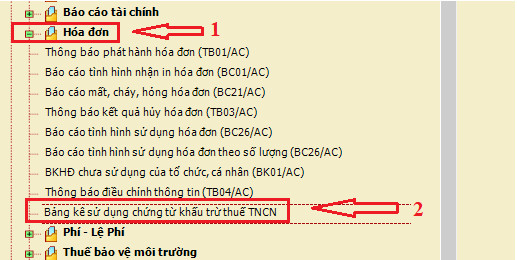 Báo cáo tài chính
Hóa đơn
1
Thông báo phát hành hóa đơn (TB01/AC)
Báo cáo tình hình nhận in hóa đơn (BC01/AC)
Báo cáo mất, cháy, hỏng hóa đơn (BC21/AC)
Thông báo kết quả hủy hóa đơn (TB03/AC)
Báo cáo tình hình sử dụng hóa đơn (BC26/AC)
Báo cáo tình hình sử dụng hóa đơn theo số lượng (BC26/AC)
BKHĐ chưa sử dụng của tổ chức, cá nhân (BK01/AC)
Thông báo điều chỉnh thông tin (TB04/AC)
Bảng kê sử dụng chứng từ khấu trừ thuế TNCN
2
Phí - Lệ Phí
Thuế bảo vệ môi trường